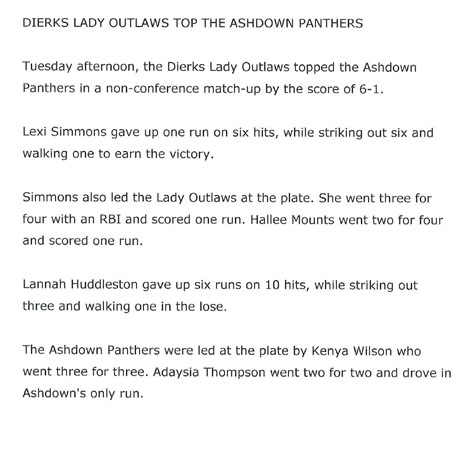 DIERKS LADY OUTLAWS TOP THE ASHDOWN PANTHERS

Tuesday afternoon, the Dierks Lady Outlaws topped the Ashdown Panthers in a non-conference match-up by the score of 6-1.

Lexi Simmons gave up one run on six hits, while striking out six and walking one to earn the victory.

Simmons also led the Lady Outlaws at the plate. She went three for four with an RBI and scored one run. Hallee Mounts went two for four and scored one run.

Lannah Huddleston gave up six runs on 10 hits, while striking out three and walking one in the lose.

The Ashdown Panthers were led at the plate by Kenya Wilson who went three for three. Adaysia Thompson went two for two and drove in Ashdown's only run.